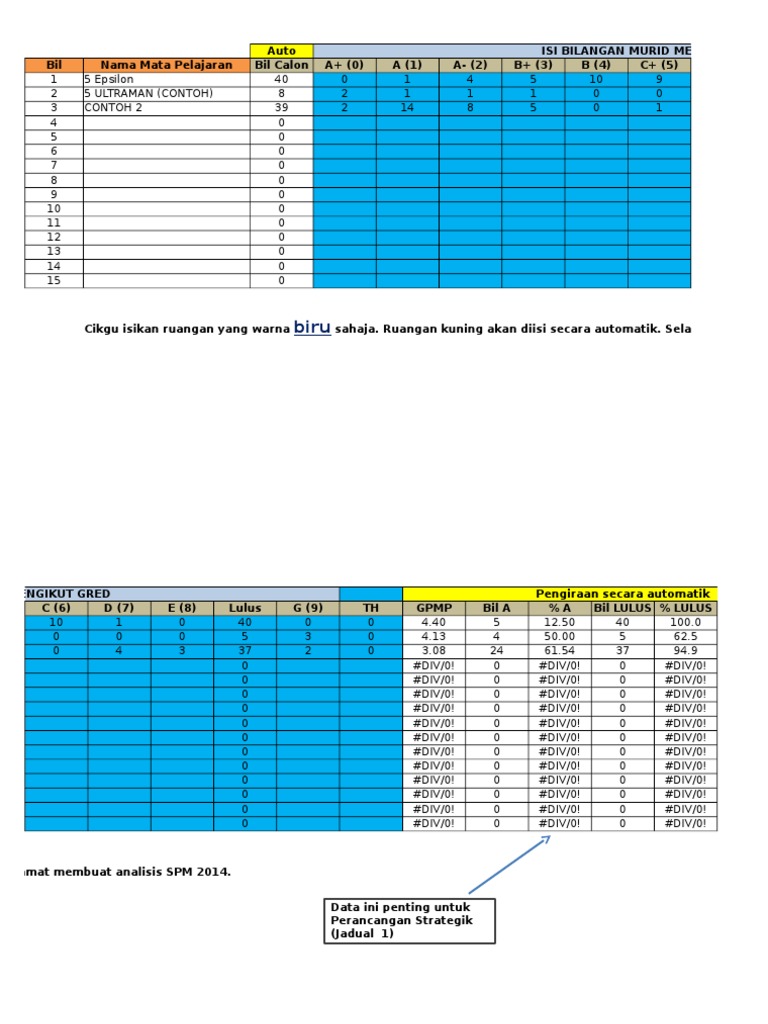 | | | Auto | ISI BILANGAN MURID ME | | | | | |
|---|---|---|---|---|---|---|---|---|
| Bil | Nama Mata Pelajaran | Bil Calon | A+ (0) | A (1) | A- (2) | B+ (3) | B (4) | C+ (5) |
| 1 | 5 Epsilon | 40 | 0 | 1 | 4 | 5 | 10 | 9 |
| 2 | 5 ULTRAMAN (CONTOH) | 8 | 2 | 1 | 1 | 1 | 0 | 0 |
| 3 | CONTOH 2 | 39 | 2 | 14 | 8 | 5 | 0 | 1 |
| 4 | | 0 | | | | | | |
| 5 | | 0 | | | | | | |
| 6 | | 0 | | | | | | |
| 7 | | 0 | | | | | | |
| 8 | | 0 | | | | | | |
| 9 | | 0 | | | | | | |
| 10 | | 0 | | | | | | |
| 11 | | 0 | | | | | | |
| 12 | | 0 | | | | | | |
| 13 | | 0 | | | | | | |
| 14 | | 0 | | | | | | |
| 15 | | 0 | | | | | | |

Cikgu isikan ruangan yang warna biru sahaja. Ruangan kuning akan diisi secara automatik. Sela

| ENGIKUT GRED | | | | | | Pengiraan secara automatik | | | | |
|---|---|---|---|---|---|---|---|---|---|---|
| C (6) | D (7) | E (8) | Lulus | G (9) | TH | GPMP | Bil A | % A | Bil LULUS | % LULUS |
| 10 | 1 | 0 | 40 | 0 | 0 | 4.40 | 5 | 12.50 | 40 | 100.0 |
| 0 | 0 | 0 | 5 | 3 | 0 | 4.13 | 4 | 50.00 | 5 | 62.5 |
| 0 | 4 | 3 | 37 | 2 | 0 | 3.08 | 24 | 61.54 | 37 | 94.9 |
| | | | 0 | | | #DIV/0! | 0 | #DIV/0! | 0 | #DIV/0! |
| | | | 0 | | | #DIV/0! | 0 | #DIV/0! | 0 | #DIV/0! |
| | | | 0 | | | #DIV/0! | 0 | #DIV/0! | 0 | #DIV/0! |
| | | | 0 | | | #DIV/0! | 0 | #DIV/0! | 0 | #DIV/0! |
| | | | 0 | | | #DIV/0! | 0 | #DIV/0! | 0 | #DIV/0! |
| | | | 0 | | | #DIV/0! | 0 | #DIV/0! | 0 | #DIV/0! |
| | | | 0 | | | #DIV/0! | 0 | #DIV/0! | 0 | #DIV/0! |
| | | | 0 | | | #DIV/0! | 0 | #DIV/0! | 0 | #DIV/0! |
| | | | 0 | | | #DIV/0! | 0 | #DIV/0! | 0 | #DIV/0! |
| | | | 0 | | | #DIV/0! | 0 | #DIV/0! | 0 | #DIV/0! |
| | | | 0 | | | #DIV/0! | 0 | #DIV/0! | 0 | #DIV/0! |
| | | | 0 | | | #DIV/0! | 0 | #DIV/0! | 0 | #DIV/0! |

mat membuat analisis SPM 2014.

Data ini penting untuk Perancangan Strategik (Jadual 1)